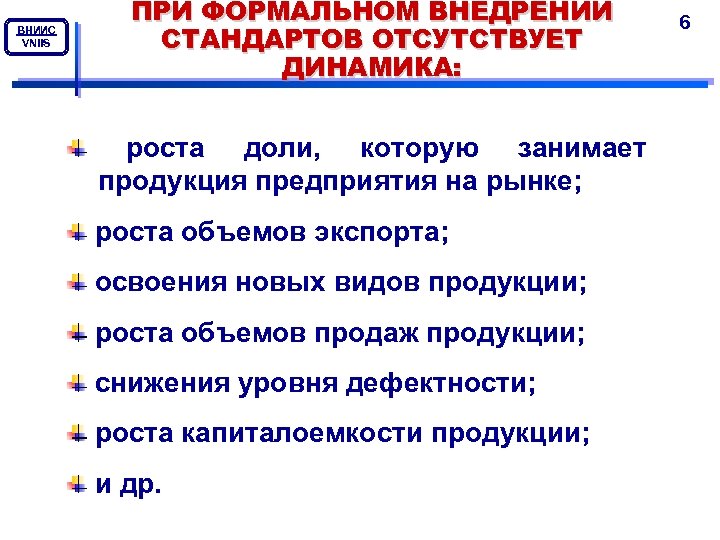 ВНИИС
VNIIS

ПРИ ФОРМАЛЬНОМ ВНЕДРЕНИИ СТАНДАРТОВ ОТСУТСТВУЕТ ДИНАМИКА:

6

роста доли, которую занимает продукция предприятия на рынке;

роста объемов экспорта;

освоения новых видов продукции;

роста объемов продаж продукции;

снижения уровня дефектности;

роста капиталоемкости продукции;

и др.